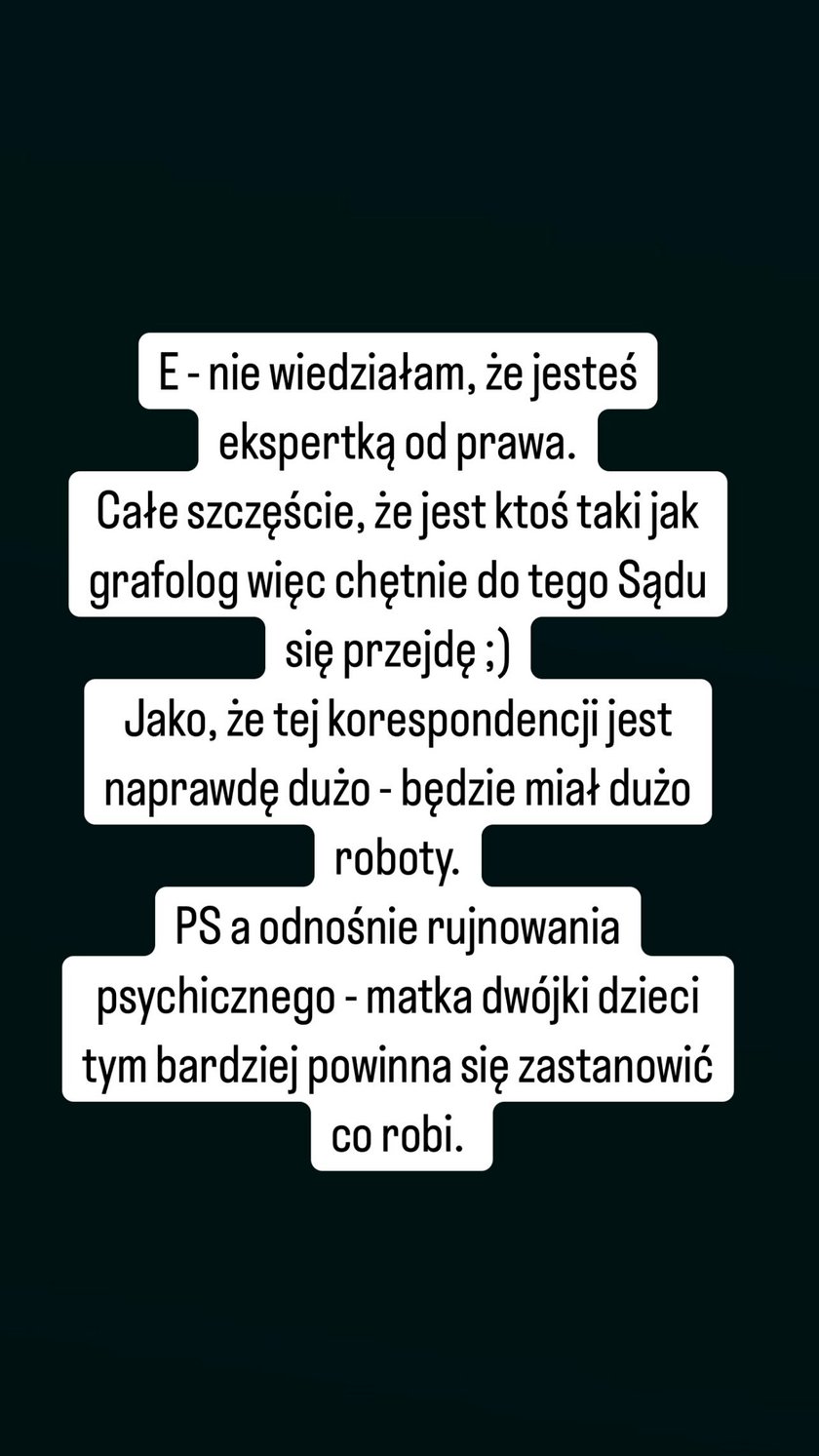 E - nie wiedziałam, że jesteś ekspertką od prawa.
Całe szczęście, że jest ktoś taki jak grafolog więc chętnie do tego Sądu się przejdę ;)
Jako, że tej korespondencji jest naprawdę dużo - będzie miał dużo roboty.
PS a odnośnie rujnowania psychicznego - matka dwójki dzieci tym bardziej powinna się zastanowić co robi.